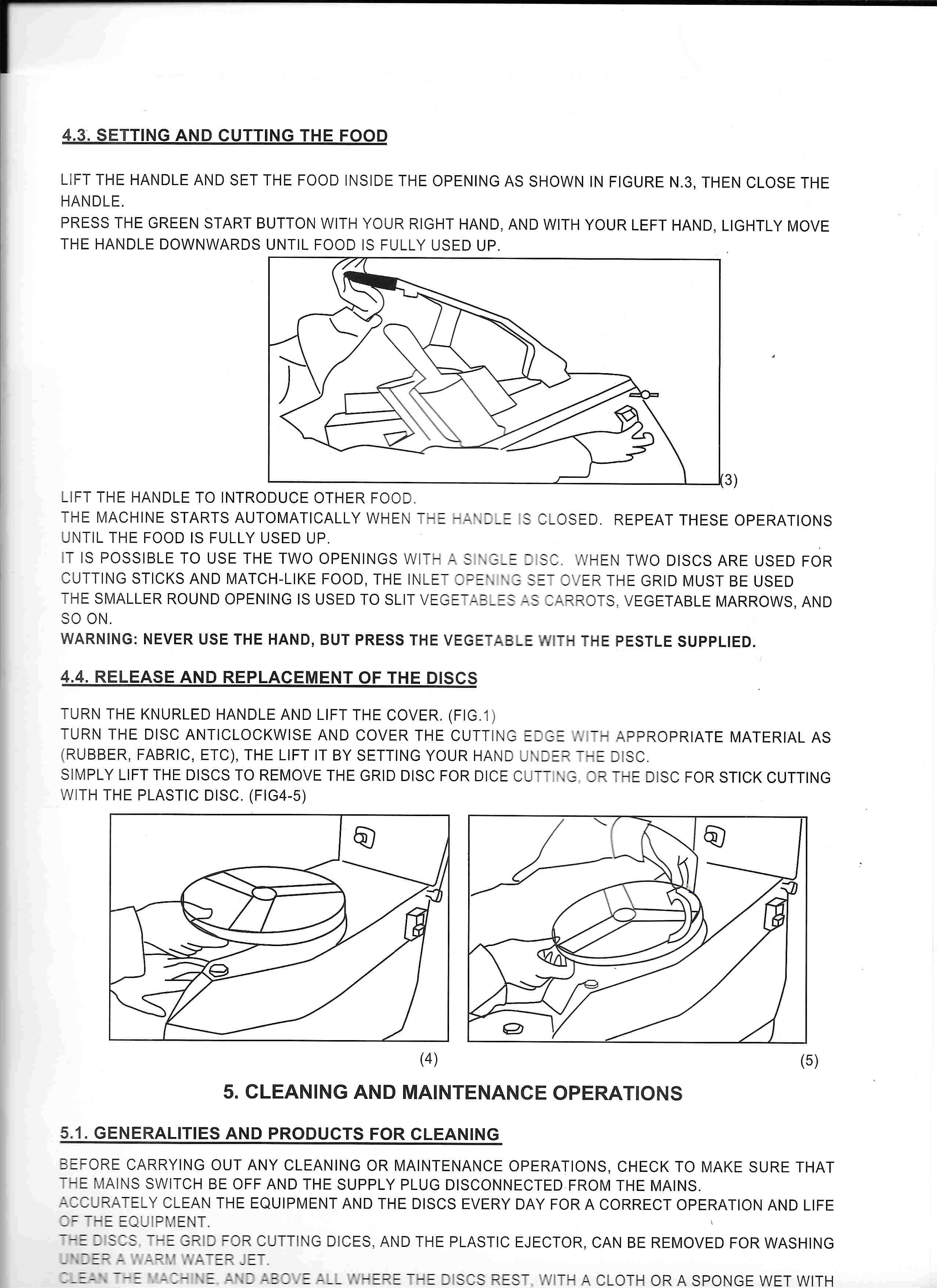 4.3. SETTING AND CUTTING THE FOOD

LIFT THE HANDLE AND SET THE FOOD INSIDE THE OPENING AS SHOWN IN FIGURE N.3, THEN CLOSE THE HANDLE.
PRESS THE GREEN START BUTTON WITH YOUR RIGHT HAND, AND WITH YOUR LEFT HAND, LIGHTLY MOVE THE HANDLE DOWNWARDS UNTIL FOOD IS FULLY USED UP.

(3)

LIFT THE HANDLE TO INTRODUCE OTHER FOOD.
THE MACHINE STARTS AUTOMATICALLY WHEN THE HANDLE IS CLOSED. REPEAT THESE OPERATIONS UNTIL THE FOOD IS FULLY USED UP.
IT IS POSSIBLE TO USE THE TWO OPENINGS WITH A SINGLE DISC. WHEN TWO DISCS ARE USED FOR CUTTING STICKS AND MATCH-LIKE FOOD, THE INLET OPENING SET OVER THE GRID MUST BE USED
THE SMALLER ROUND OPENING IS USED TO SLIT VEGETABLES AS CARROTS, VEGETABLE MARROWS, AND SO ON.
WARNING: NEVER USE THE HAND, BUT PRESS THE VEGETABLE WITH THE PESTLE SUPPLIED.

4.4. RELEASE AND REPLACEMENT OF THE DISCS

TURN THE KNURLED HANDLE AND LIFT THE COVER. (FIG.1)
TURN THE DISC ANTICLOCKWISE AND COVER THE CUTTING EDGE WITH APPROPRIATE MATERIAL AS (RUBBER, FABRIC, ETC), THE LIFT IT BY SETTING YOUR HAND UNDER THE DISC.
SIMPLY LIFT THE DISCS TO REMOVE THE GRID DISC FOR DICE CUTTING, OR THE DISC FOR STICK CUTTING WITH THE PLASTIC DISC. (FIG4-5)

(4)

(5)

5. CLEANING AND MAINTENANCE OPERATIONS

5.1. GENERALITIES AND PRODUCTS FOR CLEANING

BEFORE CARRYING OUT ANY CLEANING OR MAINTENANCE OPERATIONS, CHECK TO MAKE SURE THAT THE MAINS SWITCH BE OFF AND THE SUPPLY PLUG DISCONNECTED FROM THE MAINS.
ACCURATELY CLEAN THE EQUIPMENT AND THE DISCS EVERY DAY FOR A CORRECT OPERATION AND LIFE OF THE EQUIPMENT.
THE DISCS, THE GRID FOR CUTTING DICES, AND THE PLASTIC EJECTOR, CAN BE REMOVED FOR WASHING UNDER A WARM WATER JET.
CLEAN THE MACHINE, AND ABOVE ALL WHERE THE DISCS REST, WITH A CLOTH OR A SPONGE WET WITH